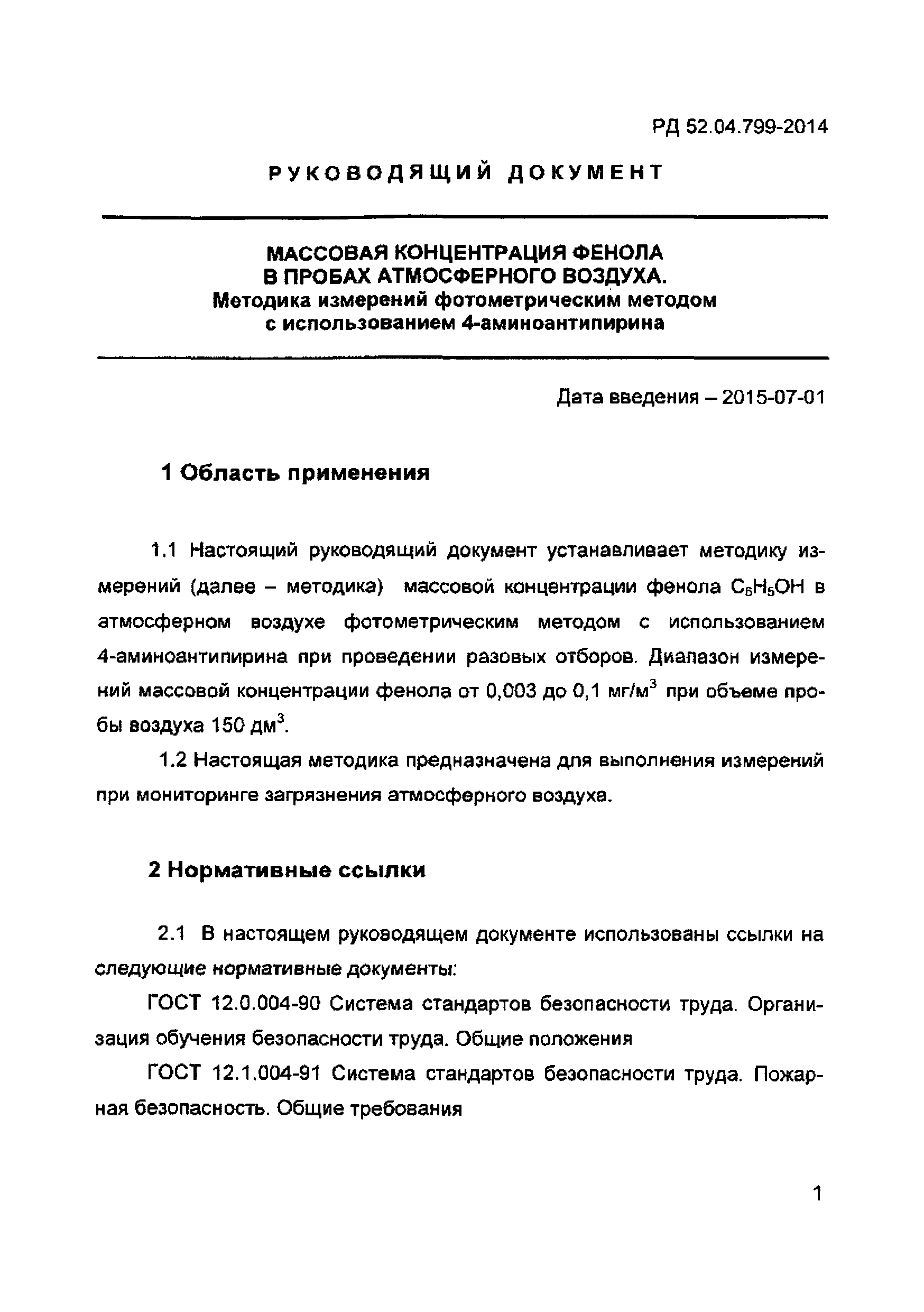 РД 52.04.799-2014

РУКОВОДЯЩИЙ ДОКУМЕНТ

МАССОВАЯ КОНЦЕНТРАЦИЯ ФЕНОЛА
В ПРОБАХ АТМОСФЕРНОГО ВОЗДУХА.
Методика измерений фотометрическим методом
с использованием 4-аминоантипирина

Дата введения – 2015-07-01

1 Область применения

1.1 Настоящий руководящий документ устанавливает методику измерений (далее – методика) массовой концентрации фенола $C_6H_5OH$ в атмосферном воздухе фотометрическим методом с использованием 4-аминоантипирина при проведении разовых отборов. Диапазон измерений массовой концентрации фенола от 0,003 до 0,1 мг/м$^3$ при объеме пробы воздуха 150 дм$^3$.

1.2 Настоящая методика предназначена для выполнения измерений при мониторинге загрязнения атмосферного воздуха.

2 Нормативные ссылки

2.1 В настоящем руководящем документе использованы ссылки на следующие нормативные документы:

ГОСТ 12.0.004-90 Система стандартов безопасности труда. Организация обучения безопасности труда. Общие положения

ГОСТ 12.1.004-91 Система стандартов безопасности труда. Пожарная безопасность. Общие требования

1